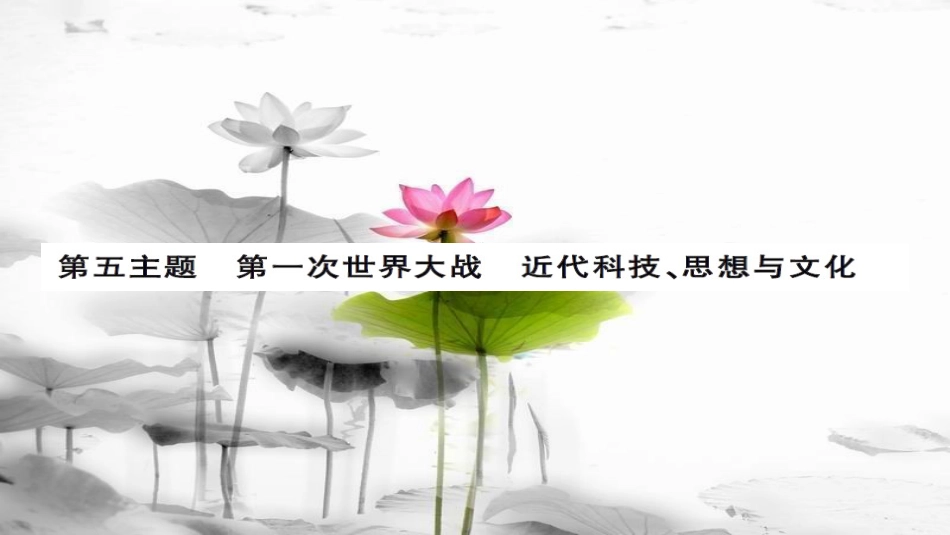 第五主题　第一次世界大战　近代科技、思想与文化